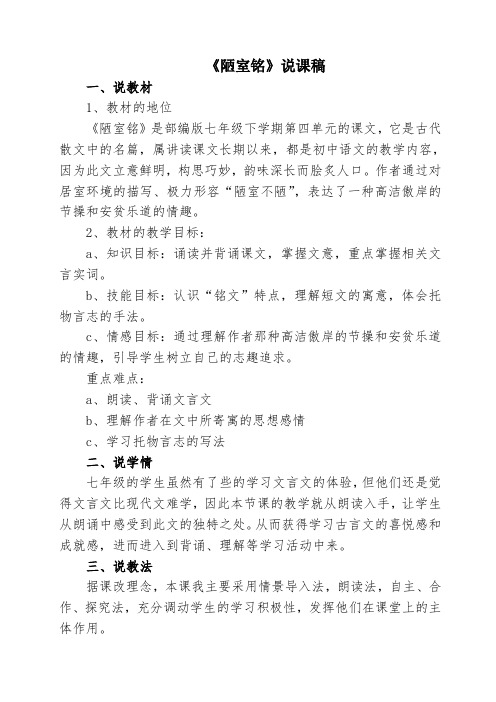 《陋室铭》说课稿

一、说教材

1、教材的地位

《陋室铭》是部编版七年级下学期第四单元的课文，它是古代散文中的名篇，属讲读课文长期以来，都是初中语文的教学内容，因为此文立意鲜明，构思巧妙，韵味深长而脍炙人口。作者通过对居室环境的描写、极力形容“陋室不陋”，表达了一种高洁傲岸的节操和安贫乐道的情趣。

2、教材的教学目标：

a、知识目标：诵读并背诵课文，掌握文意，重点掌握相关文言实词。

b、技能目标：认识“铭文”特点，理解短文的寓意，体会托物言志的手法。

c、情感目标：通过理解作者那种高洁傲岸的节操和安贫乐道的情趣，引导学生树立自己的志趣追求。

重点难点：

a、朗读、背诵文言文

b、理解作者在文中所寄寓的思想感情

c、学习托物言志的写法

二、说学情

七年级的学生虽然有了些的学习文言文的体验，但他们还是觉得文言文比现代文难学，因此本节课的教学就从朗读入手，让学生从朗诵中感受到此文的独特之处。从而获得学习古言文的喜悦感和成就感，进而进入到背诵、理解等学习活动中来。

三、说教法

据课改理念，本课我主要采用情景导入法，朗读法，自主、合作、探究法，充分调动学生的学习积极性，发挥他们在课堂上的主体作用。